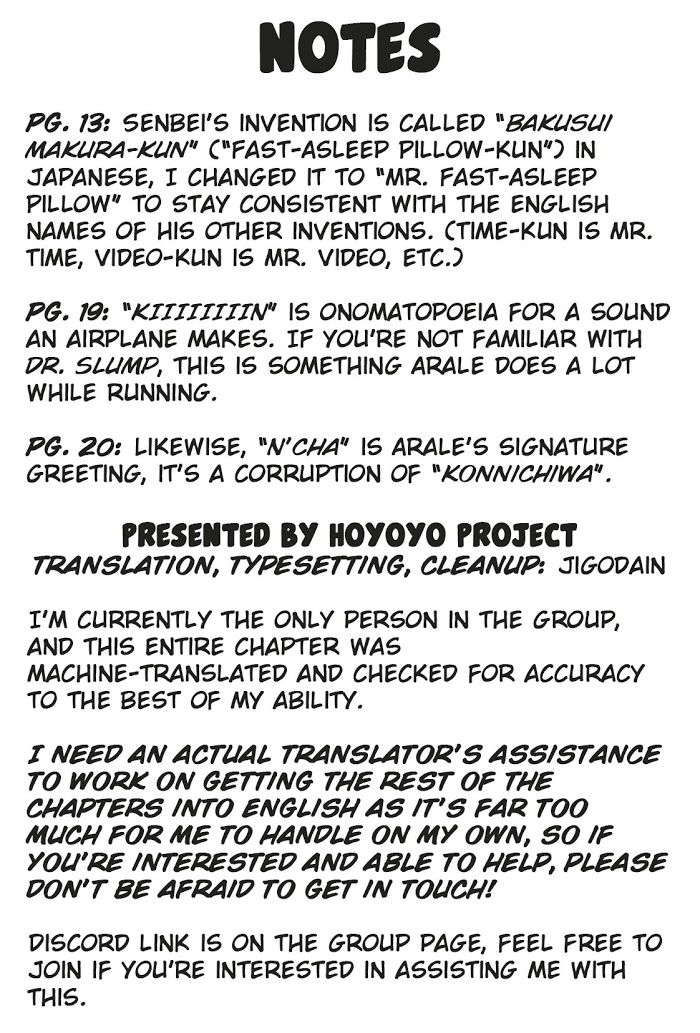 NOTES

PG. 13: SENBEI'S INVENTION IS CALLED "BAKUSUI MAKURA-KUN" ("FAST-ASLEEP PILLOW-KUN") IN JAPANESE, I CHANGED IT TO "MR. FAST-ASLEEP PILLOW" TO STAY CONSISTENT WITH THE ENGLISH NAMES OF HIS OTHER INVENTIONS. (TIME-KUN IS MR. TIME, VIDEO-KUN IS MR. VIDEO, ETC.)

PG. 19: "KIIIIIIIIN" IS ONOMATOPOEIA FOR A SOUND AN AIRPLANE MAKES. IF YOU'RE NOT FAMILIAR WITH DR. SLUMP, THIS IS SOMETHING ARALE DOES A LOT WHILE RUNNING.

PG. 20: LIKEWISE, "N'CHA" IS ARALE'S SIGNATURE GREETING, IT'S A CORRUPTION OF "KONNICHIWA".

PRESENTED BY HOYOYO PROJECT
TRANSLATION, TYPESETTING, CLEANUP: JIGODAIN

I'M CURRENTLY THE ONLY PERSON IN THE GROUP, AND THIS ENTIRE CHAPTER WAS MACHINE-TRANSLATED AND CHECKED FOR ACCURACY TO THE BEST OF MY ABILITY.

I NEED AN ACTUAL TRANSLATOR'S ASSISTANCE TO WORK ON GETTING THE REST OF THE CHAPTERS INTO ENGLISH AS IT'S FAR TOO MUCH FOR ME TO HANDLE ON MY OWN, SO IF YOU'RE INTERESTED AND ABLE TO HELP, PLEASE DON'T BE AFRAID TO GET IN TOUCH!

DISCORD LINK IS ON THE GROUP PAGE, FEEL FREE TO JOIN IF YOU'RE INTERESTED IN ASSISTING ME WITH THIS.